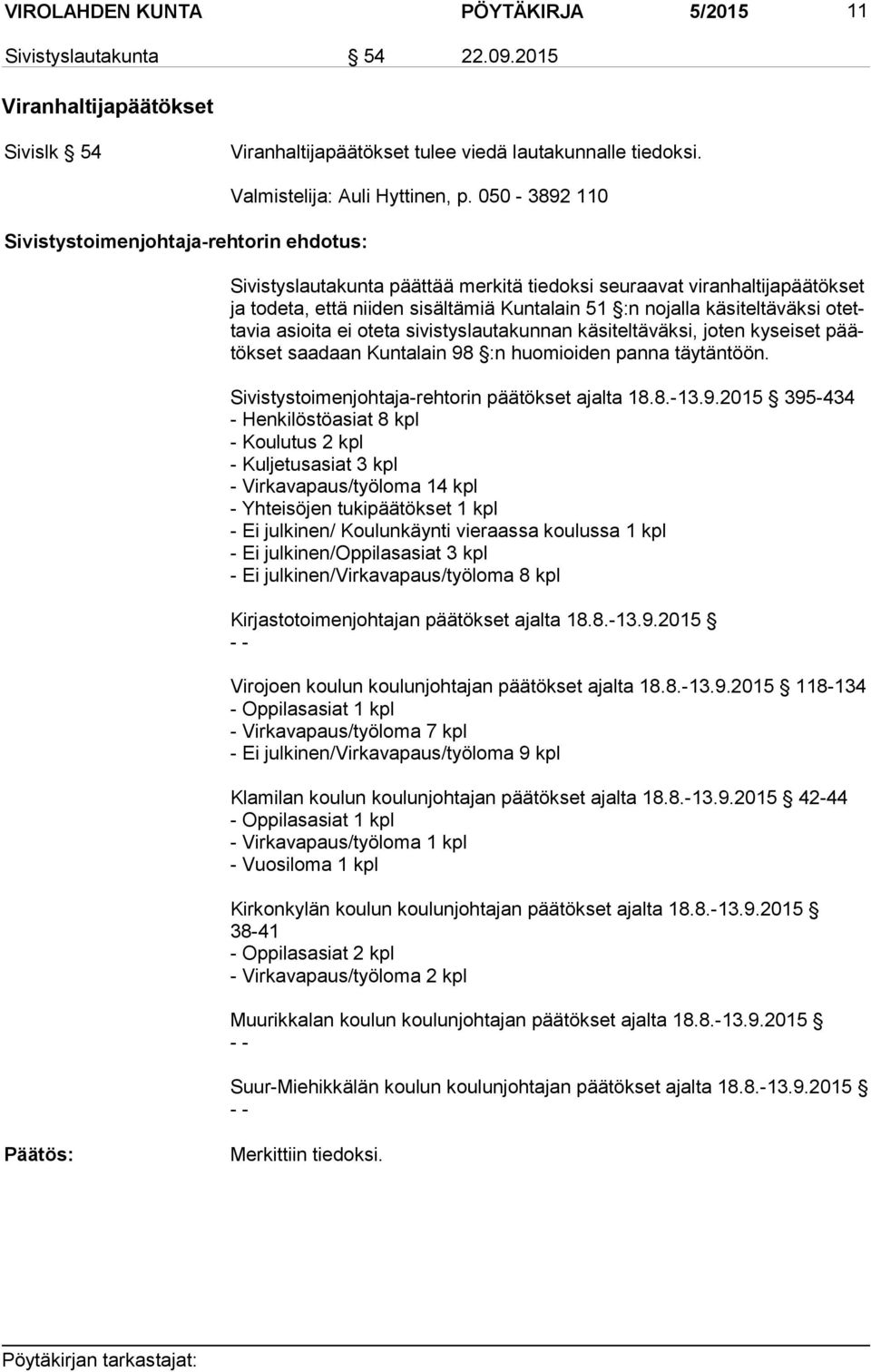 VIROLAHDEN KUNTA PÖYTÄKIRJA 5/2015 11

Sivistyslautakunta § 54 22.09.2015

Viranhaltijapäätökset

Sivislk § 54 Viranhaltijapäätökset tulee viedä lautakunnalle tiedoksi.

Valmistelija: Auli Hyttinen, p. 050 - 3892 110

Sivistystoimenjohtaja-rehtorin ehdotus:

Sivistyslautakunta päättää merkitä tiedoksi seuraavat viranhaltijapäätökset ja todeta, että niiden sisältämiä Kuntalain 51 §:n nojalla käsiteltäväksi otettavia asioita ei oteta sivistyslautakunnan käsiteltäväksi, joten kyseiset päätökset saadaan Kuntalain 98 §:n huomioiden panna täytäntöön.

Sivistystoimenjohtaja-rehtorin päätökset ajalta 18.8.-13.9.2015 § 395-434
- Henkilöstöasiat 8 kpl
- Koulutus 2 kpl
- Kuljetusasiat 3 kpl
- Virkavapaus/työloma 14 kpl
- Yhteisöjen tukipäätökset 1 kpl
- Ei julkinen/ Koulunkäynti vieraassa koulussa 1 kpl
- Ei julkinen/Oppilasasiat 3 kpl
- Ei julkinen/Virkavapaus/työloma 8 kpl

Kirjastotoimenjohtajan päätökset ajalta 18.8.-13.9.2015 §
- -

Virojoen koulun koulunjohtajan päätökset ajalta 18.8.-13.9.2015 § 118-134
- Oppilasasiat 1 kpl
- Virkavapaus/työloma 7 kpl
- Ei julkinen/Virkavapaus/työloma 9 kpl

Klamilan koulun koulunjohtajan päätökset ajalta 18.8.-13.9.2015 § 42-44
- Oppilasasiat 1 kpl
- Virkavapaus/työloma 1 kpl
- Vuosiloma 1 kpl

Kirkonkylän koulun koulunjohtajan päätökset ajalta 18.8.-13.9.2015 § 38-41
- Oppilasasiat 2 kpl
- Virkavapaus/työloma 2 kpl

Muurikkalan koulun koulunjohtajan päätökset ajalta 18.8.-13.9.2015 §
- -

Suur-Miehikkälän koulun koulunjohtajan päätökset ajalta 18.8.-13.9.2015 §
- -

Päätös: Merkittiin tiedoksi.

Pöytäkirjan tarkastajat: